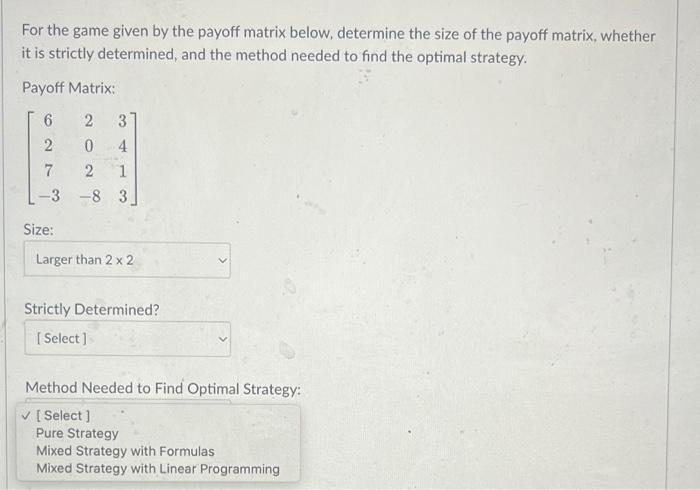 For the game given by the payoff matrix below, determine the size of the payoff matrix, whether it is strictly determined, and the method needed to find the optimal strategy.

Payoff Matrix:

$\begin{bmatrix} 6 & 2 & 3 \\ 2 & 0 & 4 \\ 7 & 2 & 1 \\ -3 & -8 & 3 \end{bmatrix}$

Size:

Larger than 2 x 2

Strictly Determined?

[ Select ]

Method Needed to Find Optimal Strategy:

✓ [ Select ]
Pure Strategy
Mixed Strategy with Formulas
Mixed Strategy with Linear Programming